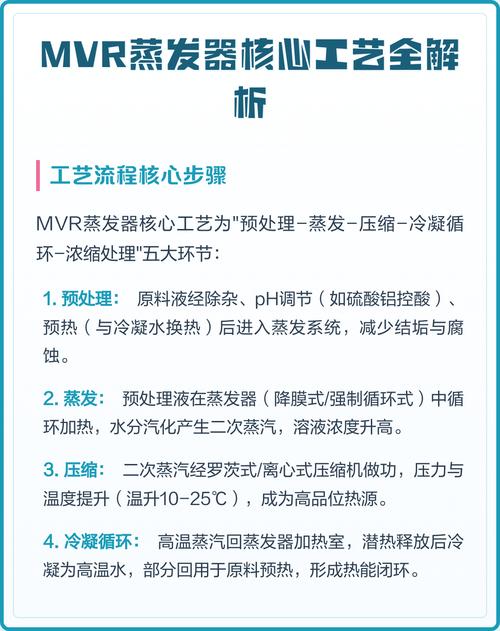 MVR蒸发器核心工艺全解析

工艺流程核心步骤

MVR蒸发器核心工艺为"预处理-蒸发-压缩-冷凝循环-浓缩处理"五大环节：

1. 预处理： 原料液经除杂、pH调节（如硫酸铝控酸）、预热（与冷凝水换热）后进入蒸发系统，减少结垢与腐蚀。

2. 蒸发： 预处理液在蒸发器（降膜式/强制循环式）中循环加热，水分汽化产生二次蒸汽，溶液浓度升高。

3. 压缩： 二次蒸汽经罗茨式/离心式压缩机做功，压力与温度提升（温升10-25℃），成为高品位热源。

4. 冷凝循环： 高温蒸汽回蒸发器加热室，潜热释放后冷凝为高温水，部分回用于原料预热，形成热能闭环。